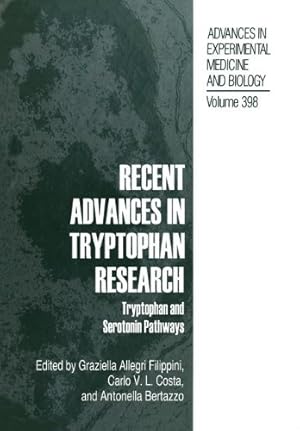 ADVANCES IN EXPERIMENTAL MEDICINE AND BIOLOGY

Volume 398

RECENT ADVANCES IN TRYPTOPHAN RESEARCH

Tryptophan and Serotonin Pathways

Edited by Graziella Allegri Filippini, Carlo V. L. Costa, and Antonella Bertazzo